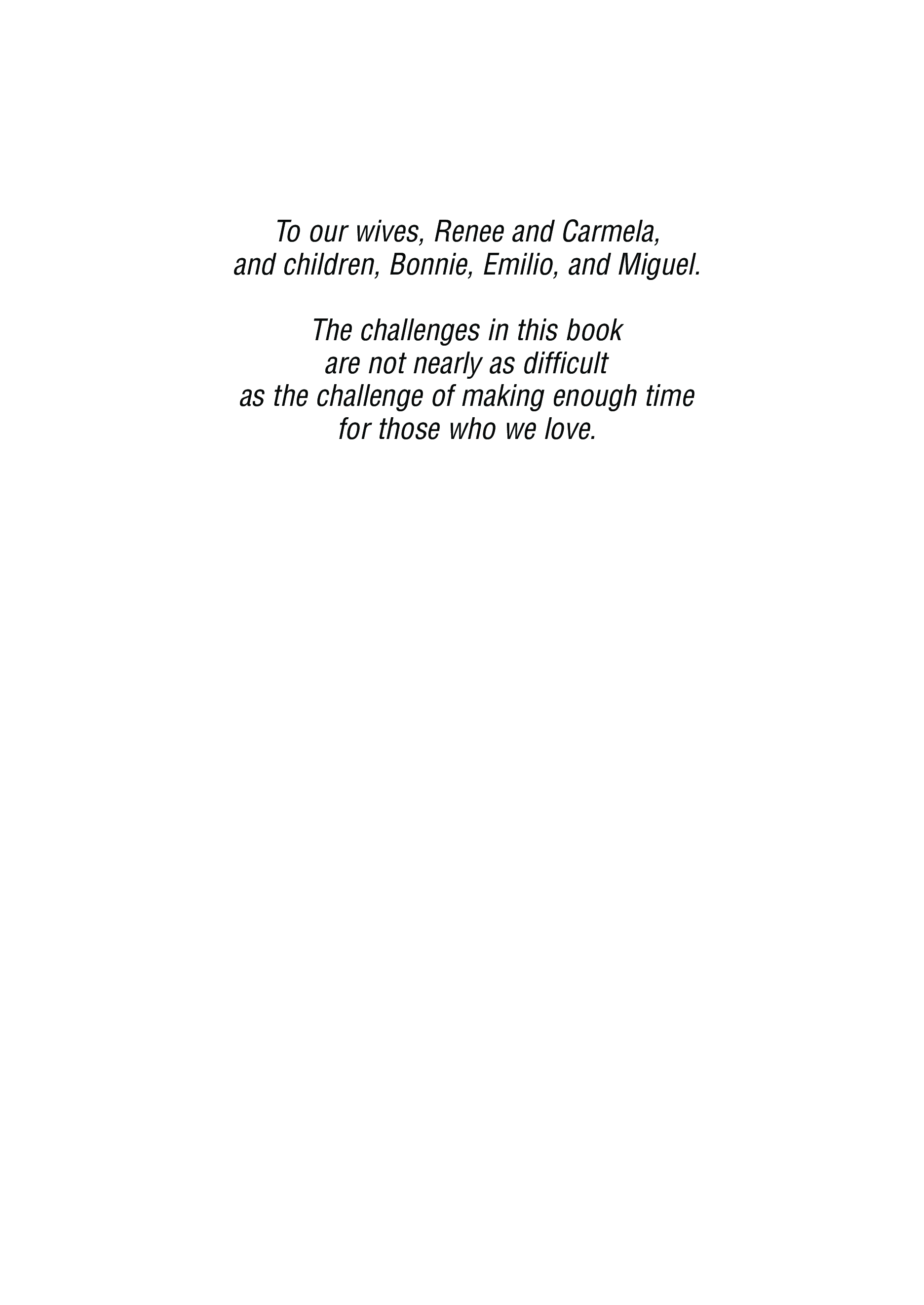 To our wives, Renee and Carmela, and children, Bonnie, Emilio, and Miguel.

The challenges in this book are not nearly as difficult as the challenge of making enough time for those who we love.